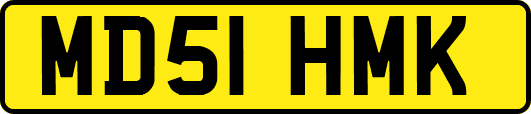 MD51 HMK